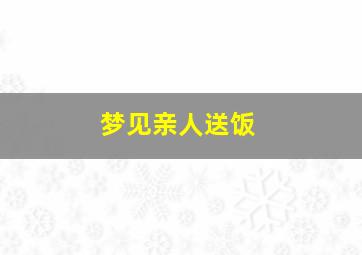 梦见亲人送饭